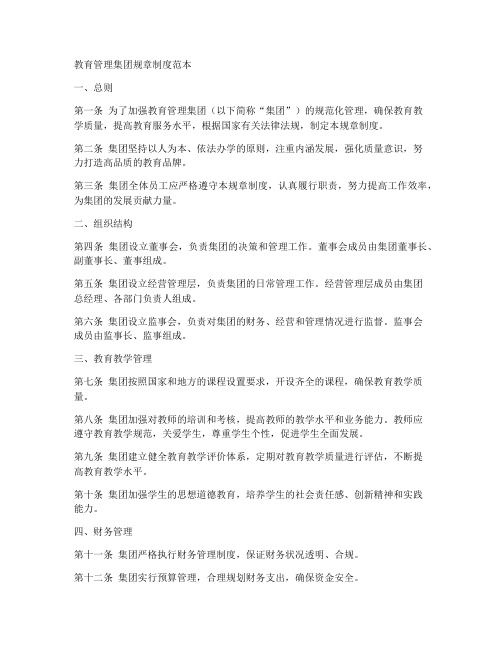 教育管理集团规章制度范本

一、总则

第一条 为了加强教育管理集团（以下简称“集团”）的规范化管理，确保教育教学质量，提高教育服务水平，根据国家有关法律法规，制定本规章制度。

第二条 集团坚持以人为本、依法办学的原则，注重内涵发展，强化质量意识，努力打造高品质的教育品牌。

第三条 集团全体员工应严格遵守本规章制度，认真履行职责，努力提高工作效率，为集团的发展贡献力量。

二、组织结构

第四条 集团设立董事会，负责集团的决策和管理工作。董事会成员由集团董事长、副董事长、董事组成。

第五条 集团设立经营管理层，负责集团的日常管理工作。经营管理层成员由集团总经理、各部门负责人组成。

第六条 集团设立监事会，负责对集团的财务、经营和管理情况进行监督。监事会成员由监事长、监事组成。

三、教育教学管理

第七条 集团按照国家和地方的课程设置要求，开设齐全的课程，确保教育教学质量。

第八条 集团加强对教师的培训和考核，提高教师的教学水平和业务能力。教师应遵守教育教学规范，关爱学生，尊重学生个性，促进学生全面发展。

第九条 集团建立健全教育教学评价体系，定期对教育教学质量进行评估，不断提高教育教学水平。

第十条 集团加强学生的思想道德教育，培养学生的社会责任感、创新精神和实践能力。

四、财务管理

第十一条 集团严格执行财务管理制度，保证财务状况透明、合规。

第十二条 集团实行预算管理，合理规划财务支出，确保资金安全。